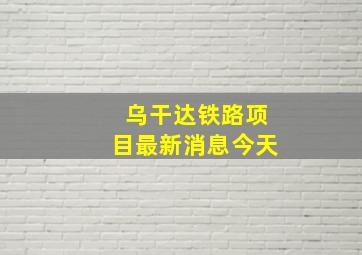 乌干达铁路项目最新消息今天